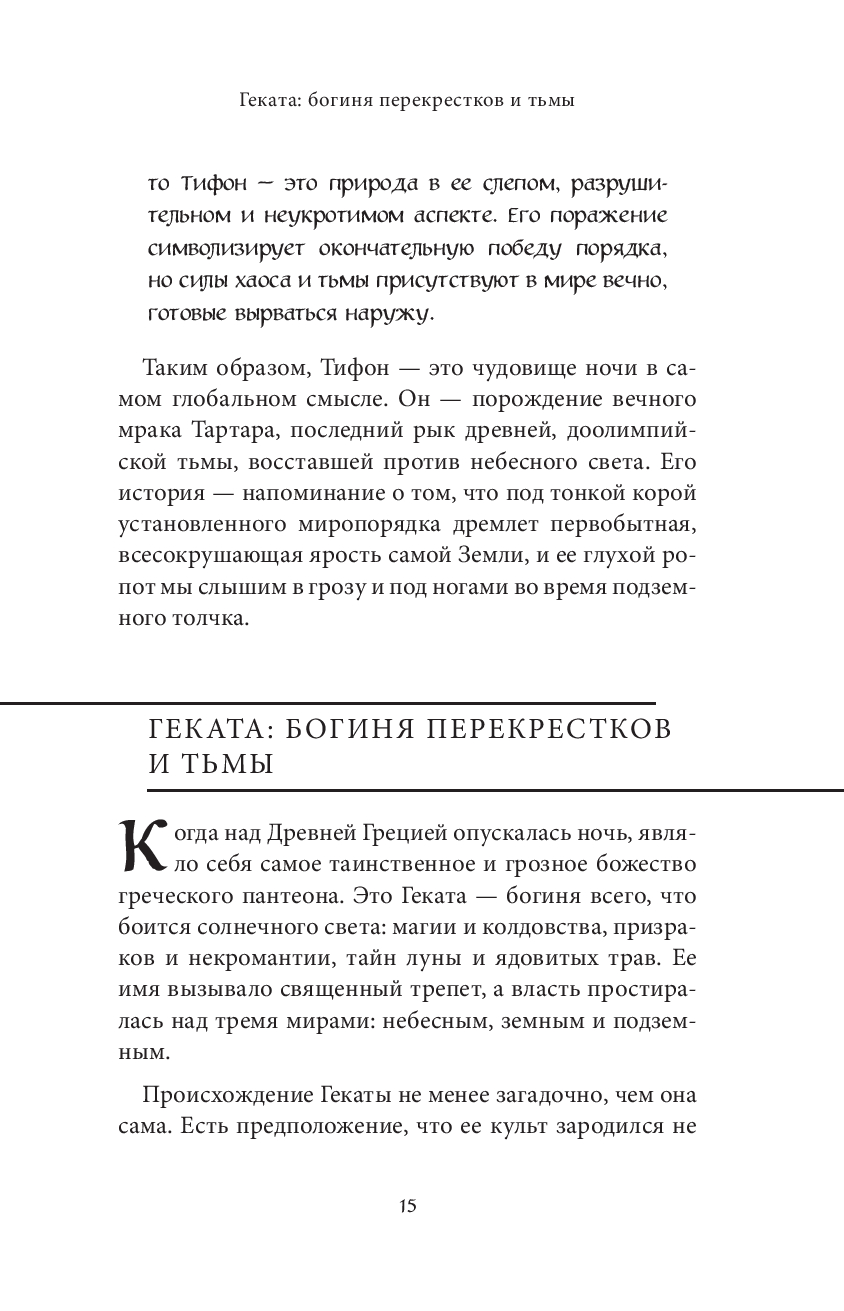 Геката: богиня перекрестков и тьмы

то Тифон — это природа в ее слепом, разрушительном и неукротимом аспекте. Его поражение символизирует окончательную победу порядка, но силы хаоса и тьмы присутствуют в мире вечно, готовые вырваться наружу.

Таким образом, Тифон — это чудовище ночи в самом глобальном смысле. Он — порождение вечного мрака Тартара, последний рык древней, доолимпийской тьмы, восставшей против небесного света. Его история — напоминание о том, что под тонкой корой установленного миропорядка дремлет первобытная, всесокрушающая ярость самой Земли, и ее глухой ропот мы слышим в грозу и под ногами во время подземного толчка.

ГЕКАТА: БОГИНЯ ПЕРЕКРЕСТКОВ И ТЬМЫ

Когда над Древней Грецией опускалась ночь, являло себя самое таинственное и грозное божество греческого пантеона. Это Геката — богиня всего, что боится солнечного света: магии и колдовства, призраков и некромантии, тайн луны и ядовитых трав. Ее имя вызывало священный трепет, а власть простиралась над тремя мирами: небесным, земным и подземным.

Происхождение Гекаты не менее загадочно, чем она сама. Есть предположение, что ее культ зародился не

15